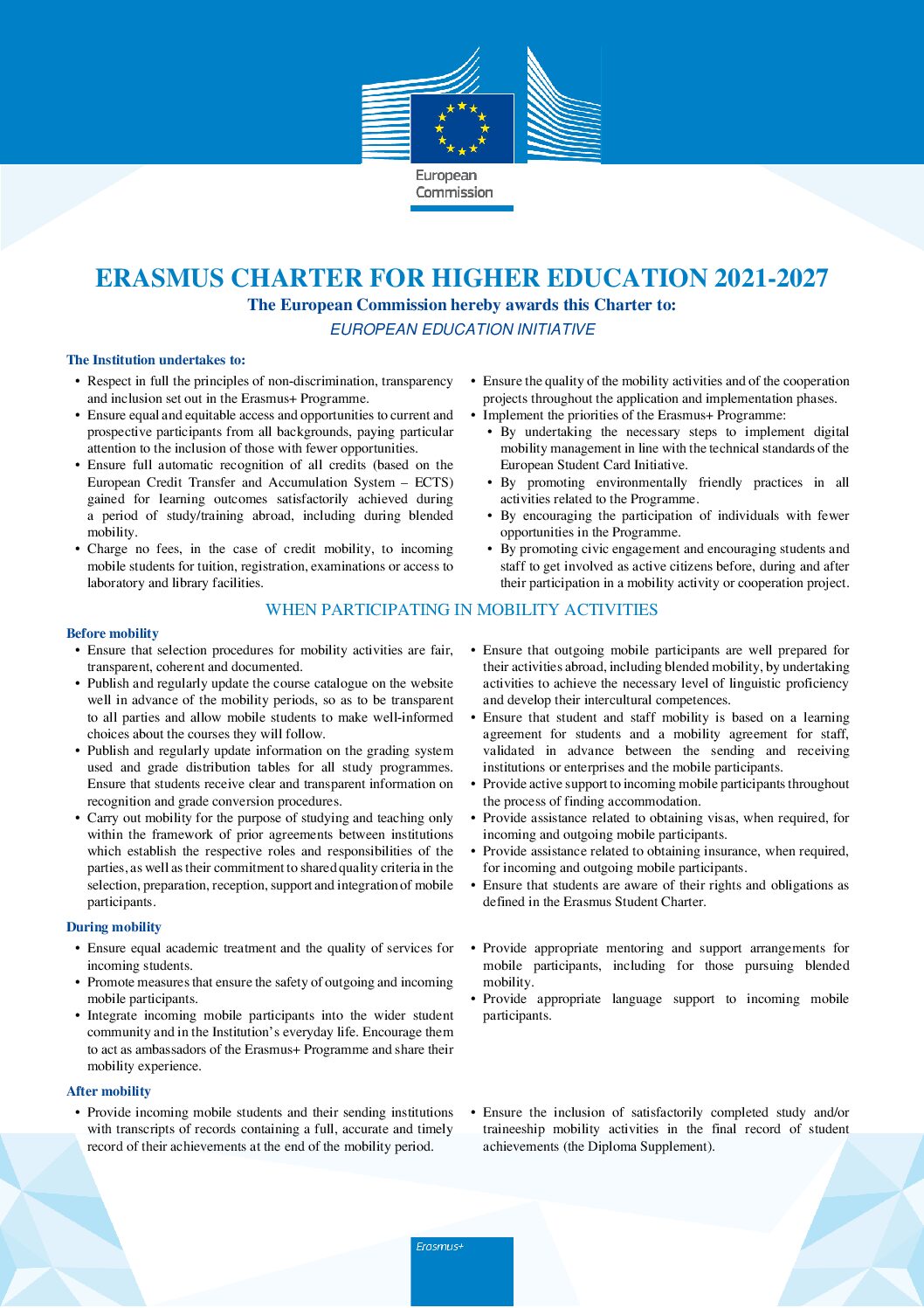 European Commission

ERASMUS CHARTER FOR HIGHER EDUCATION 2021-2027

The European Commission hereby awards this Charter to:

EUROPEAN EDUCATION INITIATIVE

The Institution undertakes to:

• Respect in full the principles of non-discrimination, transparency and inclusion set out in the Erasmus+ Programme.
• Ensure equal and equitable access and opportunities to current and prospective participants from all backgrounds, paying particular attention to the inclusion of those with fewer opportunities.
• Ensure full automatic recognition of all credits (based on the European Credit Transfer and Accumulation System – ECTS) gained for learning outcomes satisfactorily achieved during a period of study/training abroad, including during blended mobility.
• Charge no fees, in the case of credit mobility, to incoming mobile students for tuition, registration, examinations or access to laboratory and library facilities.

• Ensure the quality of the mobility activities and of the cooperation projects throughout the application and implementation phases.
• Implement the priorities of the Erasmus+ Programme:
• By undertaking the necessary steps to implement digital mobility management in line with the technical standards of the European Student Card Initiative.
• By promoting environmentally friendly practices in all activities related to the Programme.
• By encouraging the participation of individuals with fewer opportunities in the Programme.
• By promoting civic engagement and encouraging students and staff to get involved as active citizens before, during and after their participation in a mobility activity or cooperation project.

WHEN PARTICIPATING IN MOBILITY ACTIVITIES

Before mobility

• Ensure that selection procedures for mobility activities are fair, transparent, coherent and documented.
• Publish and regularly update the course catalogue on the website well in advance of the mobility periods, so as to be transparent to all parties and allow mobile students to make well-informed choices about the courses they will follow.
• Publish and regularly update information on the grading system used and grade distribution tables for all study programmes. Ensure that students receive clear and transparent information on recognition and grade conversion procedures.
• Carry out mobility for the purpose of studying and teaching only within the framework of prior agreements between institutions which establish the respective roles and responsibilities of the parties, as well as their commitment to shared quality criteria in the selection, preparation, reception, support and integration of mobile participants.

• Ensure that outgoing mobile participants are well prepared for their activities abroad, including blended mobility, by undertaking activities to achieve the necessary level of linguistic proficiency and develop their intercultural competences.
• Ensure that student and staff mobility is based on a learning agreement for students and a mobility agreement for staff, validated in advance between the sending and receiving institutions or enterprises and the mobile participants.
• Provide active support to incoming mobile participants throughout the process of finding accommodation.
• Provide assistance related to obtaining visas, when required, for incoming and outgoing mobile participants.
• Provide assistance related to obtaining insurance, when required, for incoming and outgoing mobile participants.
• Ensure that students are aware of their rights and obligations as defined in the Erasmus Student Charter.

During mobility

• Ensure equal academic treatment and the quality of services for incoming students.
• Promote measures that ensure the safety of outgoing and incoming mobile participants.
• Integrate incoming mobile participants into the wider student community and in the Institution's everyday life. Encourage them to act as ambassadors of the Erasmus+ Programme and share their mobility experience.

• Provide appropriate mentoring and support arrangements for mobile participants, including for those pursuing blended mobility.
• Provide appropriate language support to incoming mobile participants.

After mobility

• Provide incoming mobile students and their sending institutions with transcripts of records containing a full, accurate and timely record of their achievements at the end of the mobility period.

• Ensure the inclusion of satisfactorily completed study and/or traineeship mobility activities in the final record of student achievements (the Diploma Supplement).

Erasmus+